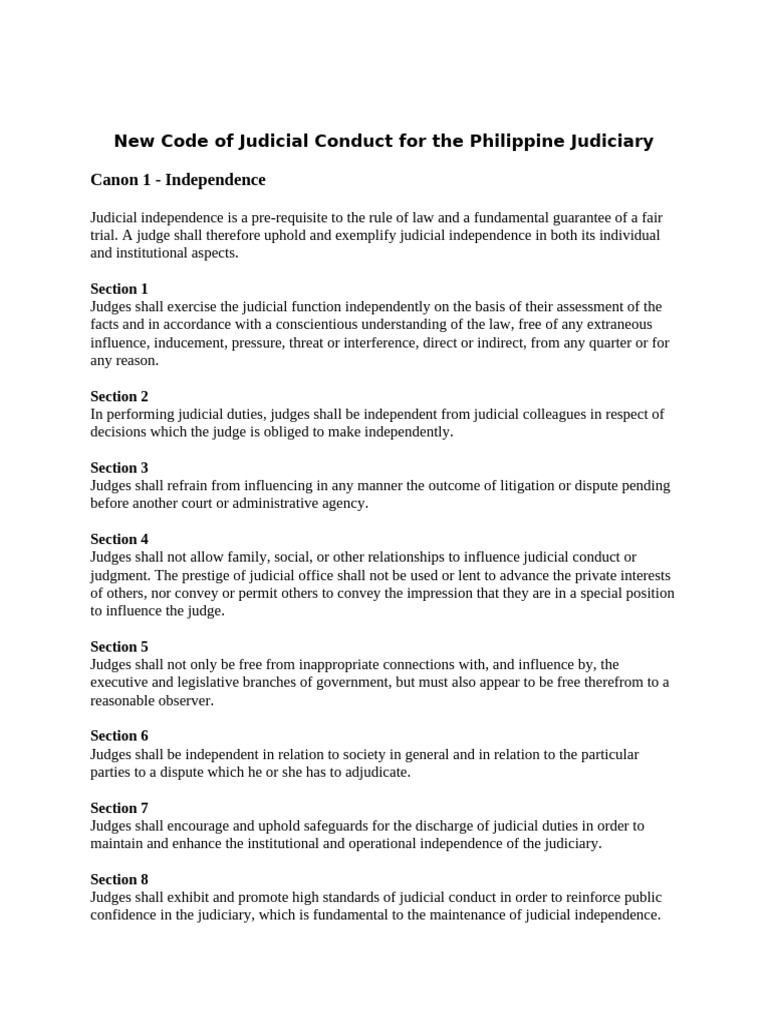 New Code of Judicial Conduct for the Philippine Judiciary

Canon 1 - Independence

Judicial independence is a pre-requisite to the rule of law and a fundamental guarantee of a fair trial. A judge shall therefore uphold and exemplify judicial independence in both its individual and institutional aspects.

Section 1
Judges shall exercise the judicial function independently on the basis of their assessment of the facts and in accordance with a conscientious understanding of the law, free of any extraneous influence, inducement, pressure, threat or interference, direct or indirect, from any quarter or for any reason.

Section 2
In performing judicial duties, judges shall be independent from judicial colleagues in respect of decisions which the judge is obliged to make independently.

Section 3
Judges shall refrain from influencing in any manner the outcome of litigation or dispute pending before another court or administrative agency.

Section 4
Judges shall not allow family, social, or other relationships to influence judicial conduct or judgment. The prestige of judicial office shall not be used or lent to advance the private interests of others, nor convey or permit others to convey the impression that they are in a special position to influence the judge.

Section 5
Judges shall not only be free from inappropriate connections with, and influence by, the executive and legislative branches of government, but must also appear to be free therefrom to a reasonable observer.

Section 6
Judges shall be independent in relation to society in general and in relation to the particular parties to a dispute which he or she has to adjudicate.

Section 7
Judges shall encourage and uphold safeguards for the discharge of judicial duties in order to maintain and enhance the institutional and operational independence of the judiciary.

Section 8
Judges shall exhibit and promote high standards of judicial conduct in order to reinforce public confidence in the judiciary, which is fundamental to the maintenance of judicial independence.